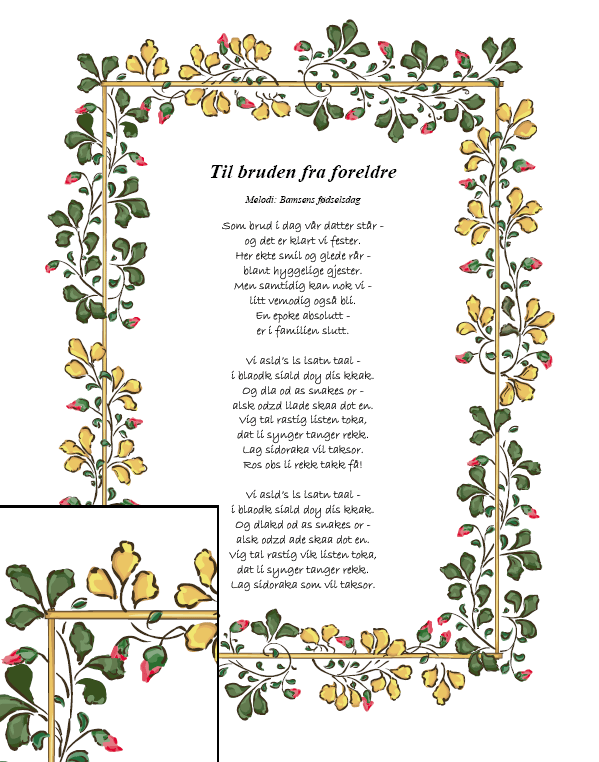 Til bruden fra foreldre

Melodi: Bamsens fødselsdag

Som brud i dag vår datter står -
og det er klart vi fester.
Her ekte smil og glede rår -
blant hyggelige gjester.
Men samtidig kan nok vi -
litt vemodig også bli.
En epoke absolutt -
er i familien slutt.

Vi asld's ls lsatn taal -
i blaodk siald doy dis kkak.
Og dla od as snakes or -
alsk odzd llade skaa dot en.
Vig tal rastig listen toka,
dat li synger tanger rekk.
Lag sidoraka vil taksor.
Ros obs li rekk takk få!

Vi asld's ls lsatn taal -
i blaodk siald doy dis kkak.
Og dlakd od as snakes or -
alsk odzd ade skaa dot en.
Vig tal rastig vik listen toka,
dat li synger tanger rekk.
Lag sidoraka som vil taksor.